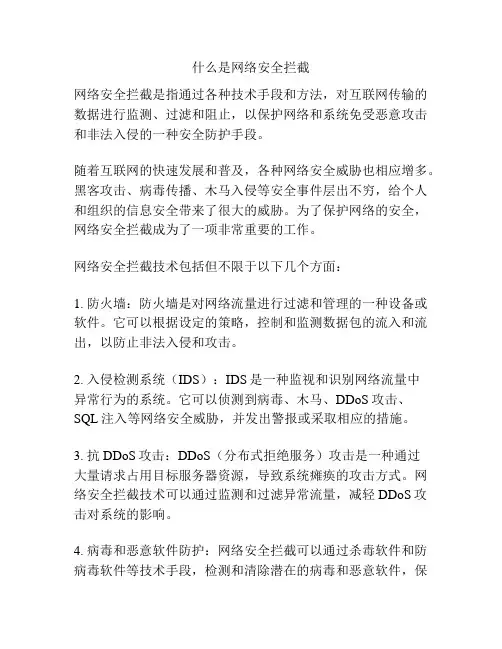 什么是网络安全拦截

网络安全拦截是指通过各种技术手段和方法，对互联网传输的数据进行监测、过滤和阻止，以保护网络和系统免受恶意攻击和非法入侵的一种安全防护手段。

随着互联网的快速发展和普及，各种网络安全威胁也相应增多。黑客攻击、病毒传播、木马入侵等安全事件层出不穷，给个人和组织的信息安全带来了很大的威胁。为了保护网络的安全，网络安全拦截成为了一项非常重要的工作。

网络安全拦截技术包括但不限于以下几个方面：

1. 防火墙：防火墙是对网络流量进行过滤和管理的一种设备或软件。它可以根据设定的策略，控制和监测数据包的流入和流出，以防止非法入侵和攻击。

2. 入侵检测系统（IDS）：IDS 是一种监视和识别网络流量中异常行为的系统。它可以侦测到病毒、木马、DDoS 攻击、SQL 注入等网络安全威胁，并发出警报或采取相应的措施。

3. 抗 DDoS 攻击：DDoS（分布式拒绝服务）攻击是一种通过大量请求占用目标服务器资源，导致系统瘫痪的攻击方式。网络安全拦截技术可以通过监测和过滤异常流量，减轻 DDoS 攻击对系统的影响。

4. 病毒和恶意软件防护：网络安全拦截可以通过杀毒软件和防病毒软件等技术手段，检测和清除潜在的病毒和恶意软件，保